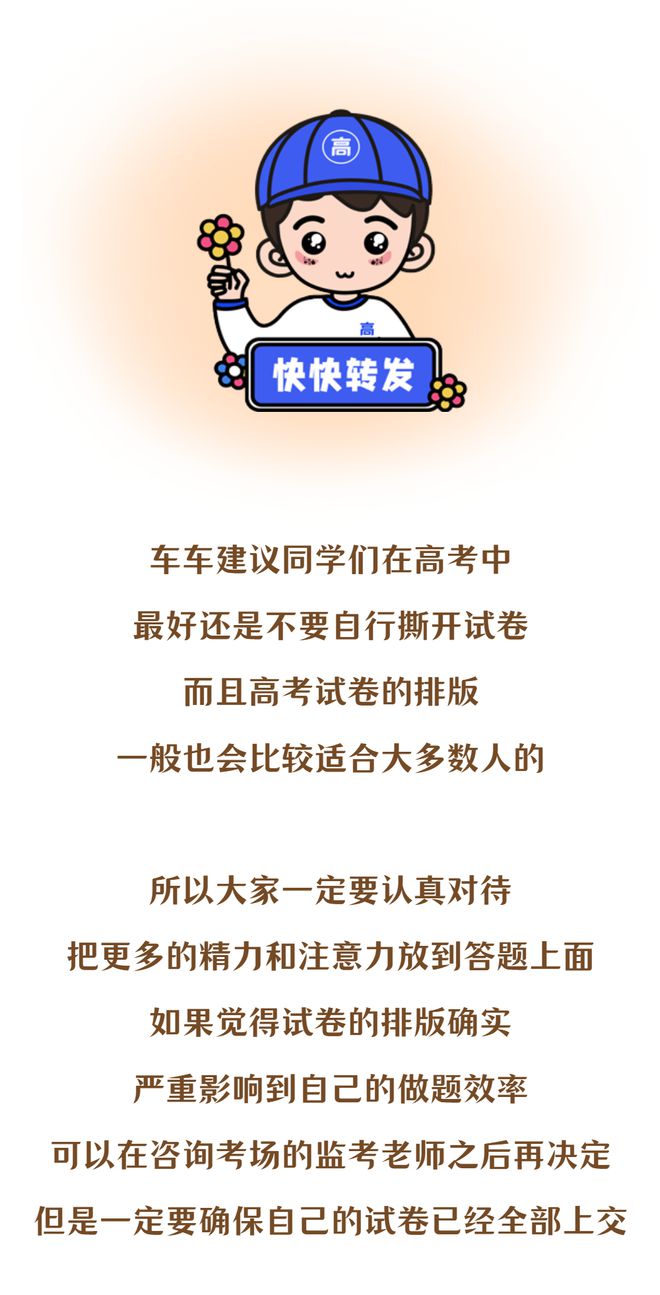 高

高

快快转发

车车建议同学们在高考中
最好还是不要自行撕开试卷
而且高考试卷的排版
一般也会比较适合大多数人的

所以大家一定要认真对待
把更多的精力和注意力放到答题上面
如果觉得试卷的排版确实
严重影响到自己的做题效率
可以在咨询考场的监考老师之后再决定
但是一定要确保自己的试卷已经全部上交